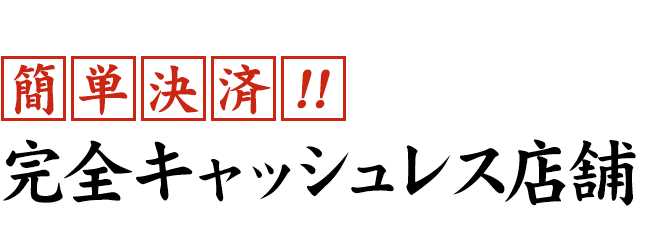 簡単決済!!
完全キャッシュレス店舗